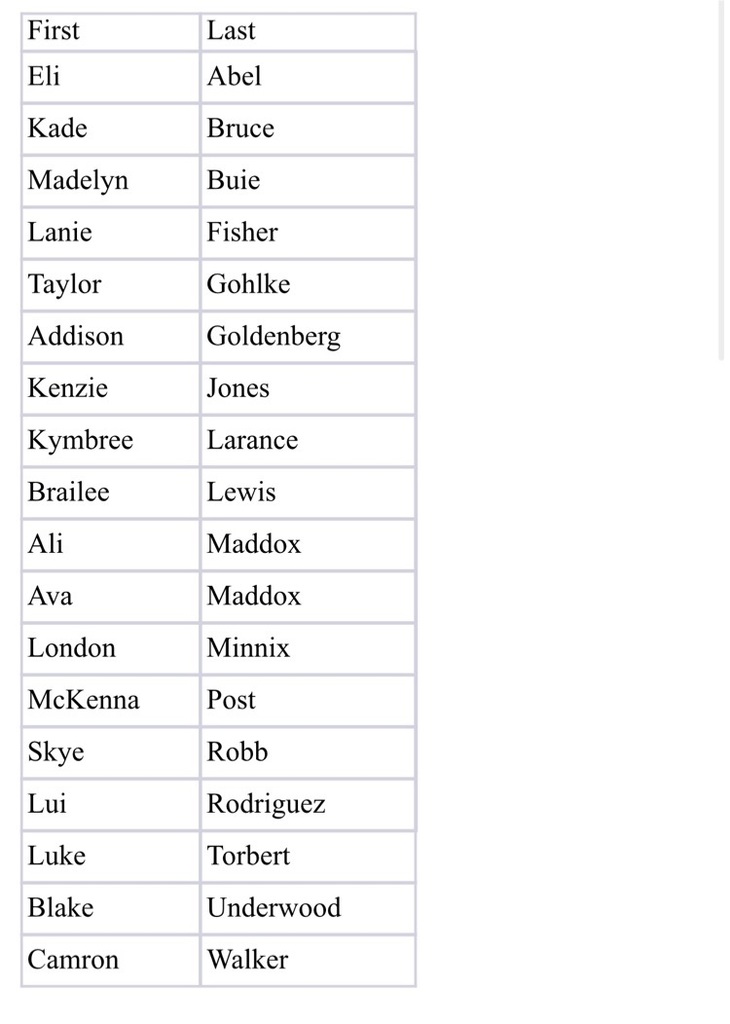 | First | Last |
|---|---|
| Eli | Abel |
| Kade | Bruce |
| Madelyn | Buie |
| Lanie | Fisher |
| Taylor | Gohlke |
| Addison | Goldenberg |
| Kenzie | Jones |
| Kymbree | Larance |
| Brailee | Lewis |
| Ali | Maddox |
| Ava | Maddox |
| London | Minnix |
| McKenna | Post |
| Skye | Robb |
| Lui | Rodriguez |
| Luke | Torbert |
| Blake | Underwood |
| Camron | Walker |